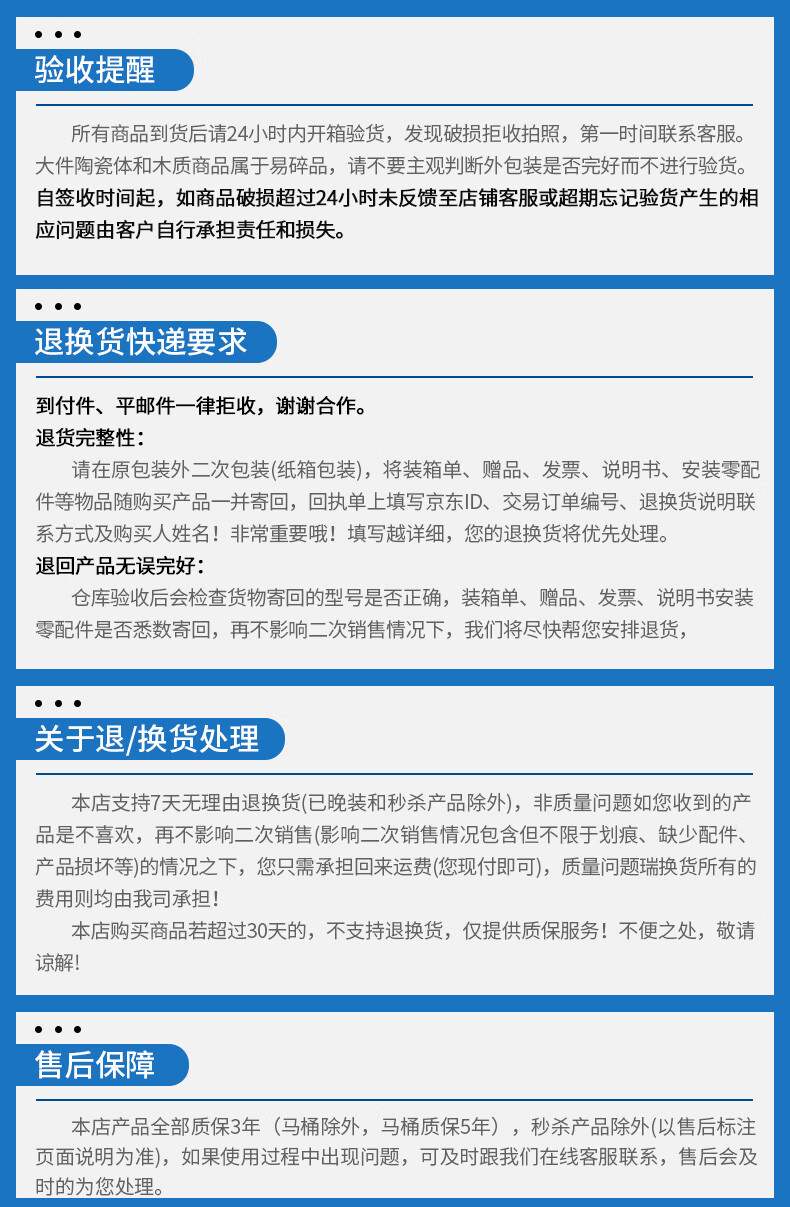 验收提醒

所有商品到货后请24小时内开箱验货，发现破损拒收拍照，第一时间联系客服。大件陶瓷体和木质商品属于易碎品，请不要主观判断外包装是否完好而不进行验货。自签收时间起，如商品破损超过24小时未反馈至店铺客服或超期忘记验货产生的相应问题由客户自行承担责任和损失。

退换货快递要求

到付件、平邮件一律拒收，谢谢合作。
退货完整性：
请在原包装外二次包装(纸箱包装)，将装箱单、赠品、发票、说明书、安装零配件等物品随购买产品一并寄回，回执单上填写京东ID、交易订单编号、退换货说明联系方式及购买人姓名！非常重要哦！填写越详细，您的退换货将优先处理。
退回产品无误完好：
仓库验收后会检查货物寄回的型号是否正确，装箱单、赠品、发票、说明书安装零配件是否悉数寄回，再不影响二次销售情况下，我们将尽快帮您安排退货，

关于退/换货处理

本店支持7天无理由退换货(已晚装和秒杀产品除外)，非质量问题如您收到的产品是不喜欢，再不影响二次销售(影响二次销售情况包含但不限于划痕、缺少配件、产品损坏等)的情况之下，您只需承担回来运费(您现付即可)，质量问题瑞换货所有的费用则均由我司承担！
本店购买商品若超过30天的，不支持退换货，仅提供质保服务！不便之处，敬请谅解!

售后保障

本店产品全部质保3年（马桶除外，马桶质保5年），秒杀产品除外(以售后标注页面说明为准)，如果使用过程中出现问题，可及时跟我们在线客服联系，售后会及时的为您处理。